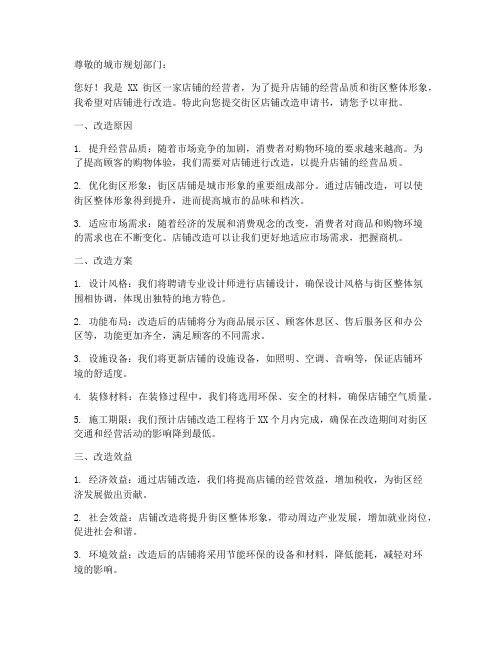 尊敬的城市规划部门：

您好！我是 XX 街区一家店铺的经营者，为了提升店铺的经营品质和街区整体形象，我希望对店铺进行改造。特此向您提交街区店铺改造申请书，请您予以审批。

一、改造原因

1. 提升经营品质：随着市场竞争的加剧，消费者对购物环境的要求越来越高。为了提高顾客的购物体验，我们需要对店铺进行改造，以提升店铺的经营品质。

2. 优化街区形象：街区店铺是城市形象的重要组成部分。通过店铺改造，可以使街区整体形象得到提升，进而提高城市的品味和档次。

3. 适应市场需求：随着经济的发展和消费观念的改变，消费者对商品和购物环境的需求也在不断变化。店铺改造可以让我们更好地适应市场需求，把握商机。

二、改造方案

1. 设计风格：我们将聘请专业设计师进行店铺设计，确保设计风格与街区整体氛围相协调，体现出独特的地方特色。

2. 功能布局：改造后的店铺将分为商品展示区、顾客休息区、售后服务区和办公区等，功能更加齐全，满足顾客的不同需求。

3. 设施设备：我们将更新店铺的设施设备，如照明、空调、音响等，保证店铺环境的舒适度。

4. 装修材料：在装修过程中，我们将选用环保、安全的材料，确保店铺空气质量。

5. 施工期限：我们预计店铺改造工程将于 XX 个月内完成，确保在改造期间对街区交通和经营活动的影响降到最低。

三、改造效益

1. 经济效益：通过店铺改造，我们将提高店铺的经营效益，增加税收，为街区经济发展做出贡献。

2. 社会效益：店铺改造将提升街区整体形象，带动周边产业发展，增加就业岗位，促进社会和谐。

3. 环境效益：改造后的店铺将采用节能环保的设备和材料，降低能耗，减轻对环境的影响。